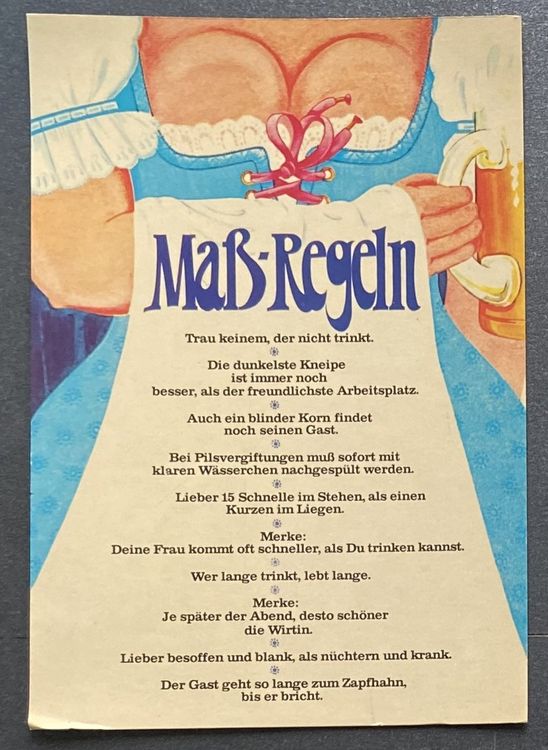 Maß-Regeln

Trau keinem, der nicht trinkt.

Die dunkelste Kneipe ist immer noch besser, als der freundlichste Arbeitsplatz.

Auch ein blinder Korn findet noch seinen Gast.

Bei Pilsvergiftungen muß sofort mit klaren Wässerchen nachgespült werden.

Lieber 15 Schnelle im Stehen, als einen Kurzen im Liegen.

Merke:
Deine Frau kommt oft schneller, als Du trinken kannst.

Wer lange trinkt, lebt lange.

Merke:
Je später der Abend, desto schöner die Wirtin.

Lieber besoffen und blank, als nüchtern und krank.

Der Gast geht so lange zum Zapfhahn, bis er bricht.